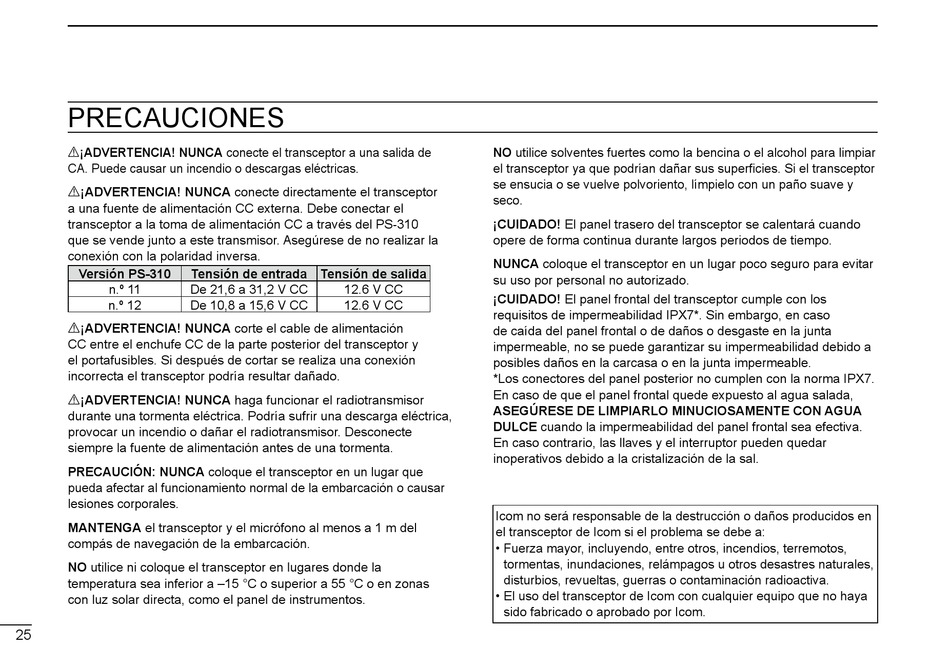 PRECAUCIONES

⚠¡ADVERTENCIA! NUNCA conecte el transceptor a una salida de CA. Puede causar un incendio o descargas eléctricas.

⚠¡ADVERTENCIA! NUNCA conecte directamente el transceptor a una fuente de alimentación CC externa. Debe conectar el transceptor a la toma de alimentación CC a través del PS-310 que se vende junto a este transmisor. Asegúrese de no realizar la conexión con la polaridad inversa.

| Versión PS-310 | Tensión de entrada | Tensión de salida |
|---|---|---|
| n.º 11 | De 21,6 a 31,2 V CC | 12.6 V CC |
| n.º 12 | De 10,8 a 15,6 V CC | 12.6 V CC |

⚠¡ADVERTENCIA! NUNCA corte el cable de alimentación CC entre el enchufe CC de la parte posterior del transceptor y el portafusibles. Si después de cortar se realiza una conexión incorrecta el transceptor podría resultar dañado.

⚠¡ADVERTENCIA! NUNCA haga funcionar el radiotransmisor durante una tormenta eléctrica. Podría sufrir una descarga eléctrica, provocar un incendio o dañar el radiotransmisor. Desconecte siempre la fuente de alimentación antes de una tormenta.

PRECAUCIÓN: NUNCA coloque el transceptor en un lugar que pueda afectar al funcionamiento normal de la embarcación o causar lesiones corporales.

MANTENGA el transceptor y el micrófono al menos a 1 m del compás de navegación de la embarcación.

NO utilice ni coloque el transceptor en lugares donde la temperatura sea inferior a –15 °C o superior a 55 °C o en zonas con luz solar directa, como el panel de instrumentos.

NO utilice solventes fuertes como la bencina o el alcohol para limpiar el transceptor ya que podrían dañar sus superficies. Si el transceptor se ensucia o se vuelve polvoriento, límpielo con un paño suave y seco.

¡CUIDADO! El panel trasero del transceptor se calentará cuando opere de forma continua durante largos periodos de tiempo.

NUNCA coloque el transceptor en un lugar poco seguro para evitar su uso por personal no autorizado.

¡CUIDADO! El panel frontal del transceptor cumple con los requisitos de impermeabilidad IPX7*. Sin embargo, en caso de caída del panel frontal o de daños o desgaste en la junta impermeable, no se puede garantizar su impermeabilidad debido a posibles daños en la carcasa o en la junta impermeable.
*Los conectores del panel posterior no cumplen con la norma IPX7. En caso de que el panel frontal quede expuesto al agua salada, ASEGÚRESE DE LIMPIARLO MINUCIOSAMENTE CON AGUA DULCE cuando la impermeabilidad del panel frontal sea efectiva. En caso contrario, las llaves y el interruptor pueden quedar inoperativos debido a la cristalización de la sal.

Icom no será responsable de la destrucción o daños producidos en el transceptor de Icom si el problema se debe a:
• Fuerza mayor, incluyendo, entre otros, incendios, terremotos, tormentas, inundaciones, relámpagos u otros desastres naturales, disturbios, revueltas, guerras o contaminación radioactiva.
• El uso del transceptor de Icom con cualquier equipo que no haya sido fabricado o aprobado por Icom.

25